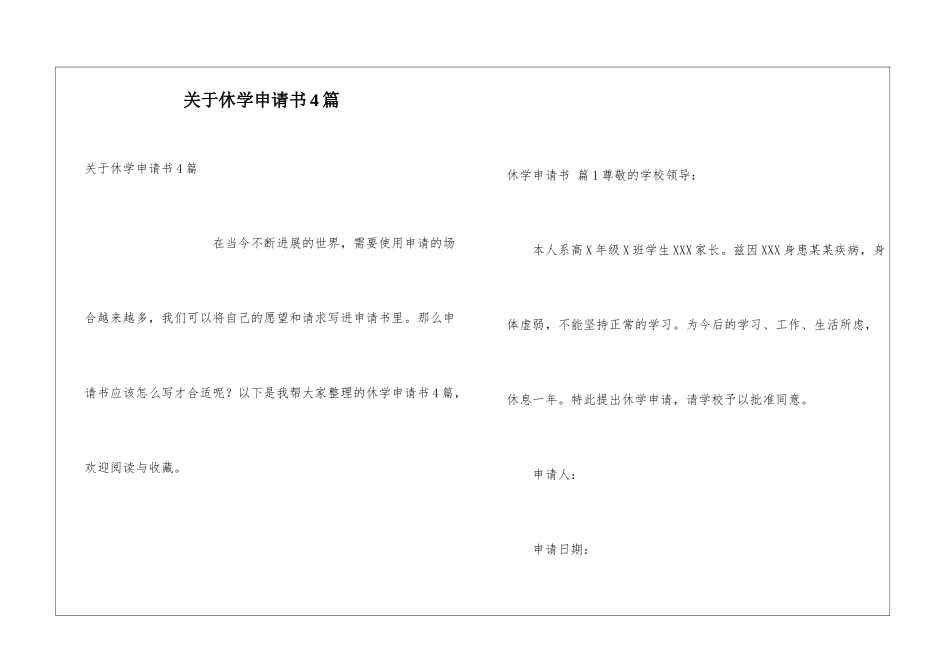 关于休学申请书4篇

关于休学申请书4篇

在当今不断进展的世界，需要使用申请的场合越来越多，我们可以将自己的愿望和请求写进申请书里。那么申请书应该怎么写才合适呢？以下是我帮大家整理的休学申请书4篇，欢迎阅读与收藏。

休学申请书 篇1尊敬的学校领导：

本人系高X年级X班学生XXX家长。兹因XXX身患某某疾病，身体虚弱，不能坚持正常的学习。为今后的学习、工作、生活所虑，休息一年。特此提出休学申请，请学校予以批准同意。

申请人：

申请日期：